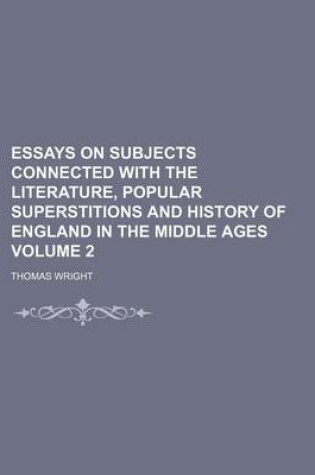 ESSAYS ON SUBJECTS CONNECTED WITH THE LITERATURE, POPULAR SUPERSTITIONS AND HISTORY OF ENGLAND IN THE MIDDLE AGES VOLUME 2

THOMAS WRIGHT